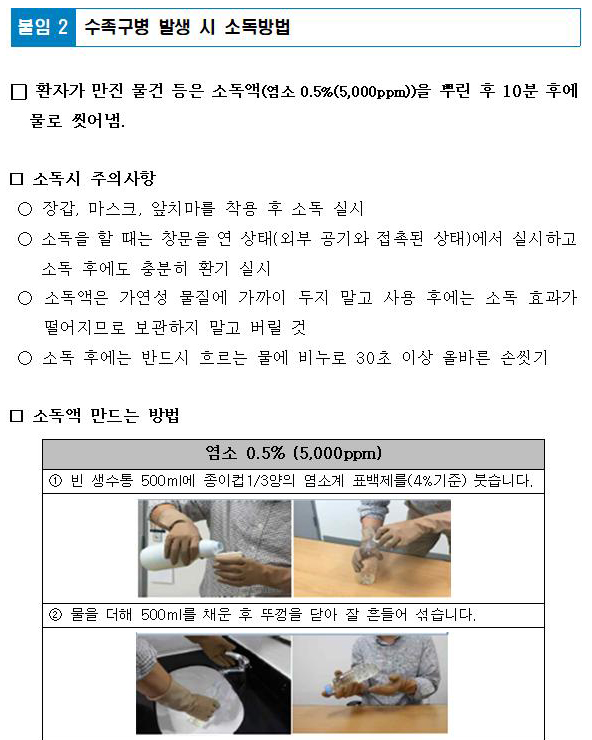 붙임 2 수족구병 발생 시 소독방법

□ 환자가 만진 물건 등은 소독액(염소 0.5%(5,000ppm))을 뿌린 후 10분 후에 물로 씻어냄.

□ 소독시 주의사항
○ 장갑, 마스크, 앞치마를 착용 후 소독 실시
○ 소독을 할 때는 창문을 연 상태(외부 공기와 접촉된 상태)에서 실시하고 소독 후에도 충분히 환기 실시
○ 소독액은 가연성 물질에 가까이 두지 말고 사용 후에는 소독 효과가 떨어지므로 보관하지 말고 버릴 것
○ 소독 후에는 반드시 흐르는 물에 비누로 30초 이상 올바른 손씻기

□ 소독액 만드는 방법

| 염소 0.5% (5,000ppm) |
|---|
| ① 빈 생수통 500ml에 종이컵1/3양의 염소계 표백제를(4%기준) 붓습니다. |
| |
| ② 물을 더해 500ml를 채운 후 뚜껑을 닫아 잘 흔들어 섞습니다. |
| |